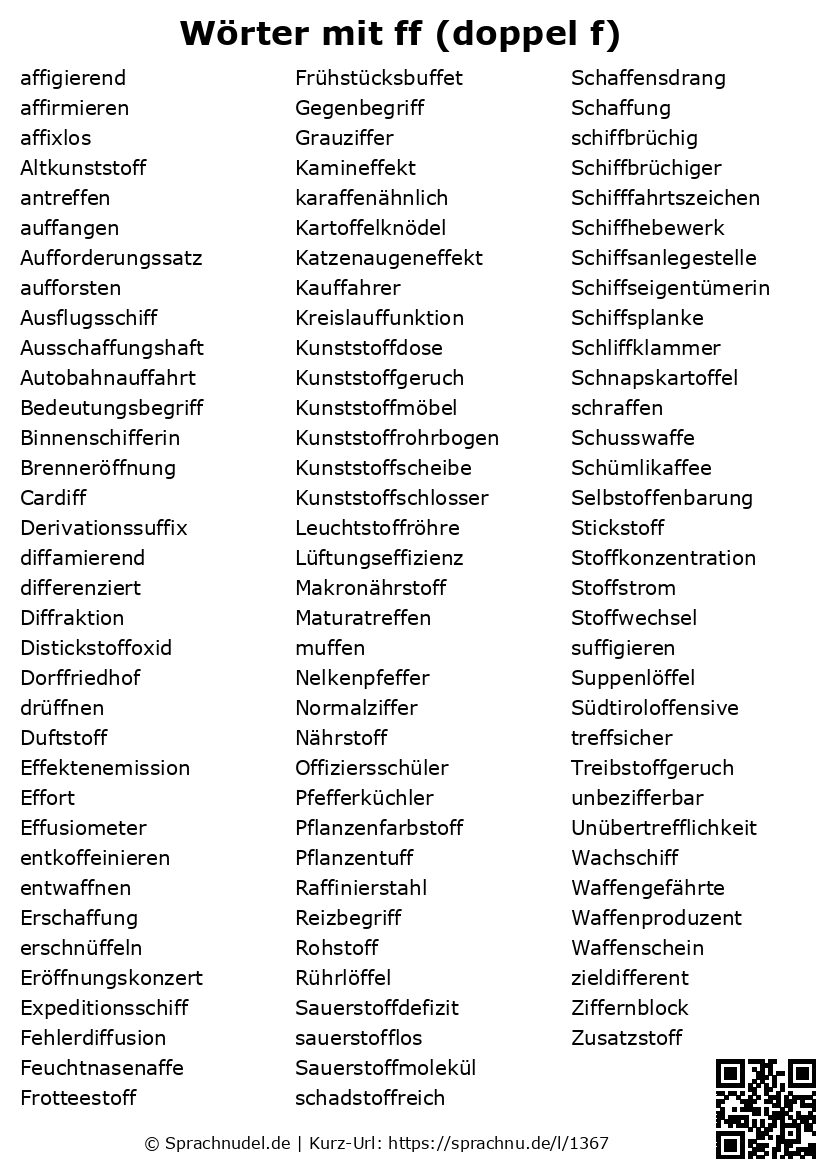 Wörter mit ff (doppel f)

affigierend
affirmieren
affixlos
Altkunststoff
antreffen
auffangen
Aufforderungssatz
aufforsten
Ausflugsschiff
Ausschaffungshaft
Autobahnauffahrt
Bedeutungsbegriff
Binnenschifferin
Brenneröffnung
Cardiff
Derivationssuffix
diffamierend
differenziert
Diffraktion
Distickstoffoxid
Dorffriedhof
drüffnen
Duftstoff
Effektenemission
Effort
Effusiometer
entkoffeinieren
entwaffnen
Erschaffung
erschnüffeln
Eröffnungskonzert
Expeditionsschiff
Fehlerdiffusion
Feuchtnasenaffe
Frotteestoff

Frühstücksbuffet
Gegenbegriff
Grauziffer
Kamineffekt
karaffenähnlich
Kartoffelknödel
Katzenaugeneffekt
Kauffahrer
Kreislauffunktion
Kunststoffdose
Kunststoffgeruch
Kunststoffmöbel
Kunststoffrohrbogen
Kunststoffscheibe
Kunststoffschlosser
Leuchtstoffröhre
Lüftungseffizienz
Makronährstoff
Maturatreffen
muffen
Nelkenpfeffer
Normalziffer
Nährstoff
Offiziersschüler
Pfefferküchler
Pflanzenfarbstoff
Pflanzentuff
Raffinierstahl
Reizbegriff
Rohstoff
Rührlöffel
Sauerstoffdefizit
sauerstofflos
Sauerstoffmolekül
schadstoffreich

Schaffensdrang
Schaffung
schiffbrüchig
Schiffbrüchiger
Schifffahrtszeichen
Schiffhebewerk
Schiffsanlegestelle
Schiffseigentümerin
Schiffsplanke
Schliffklammer
Schnapskartoffel
schraffen
Schusswaffe
Schümlikaffee
Selbstoffenbarung
Stickstoff
Stoffkonzentration
Stoffstrom
Stoffwechsel
suffigieren
Suppenlöffel
Südtiroloffensive
treffsicher
Treibstoffgeruch
unbezifferbar
Unübertrefflichkeit
Wachschiff
Waffengefährte
Waffenproduzent
Waffenschein
zieldifferent
Ziffernblock
Zusatzstoff

© Sprachnudel.de | Kurz-Url: https://sprachnu.de/l/1367